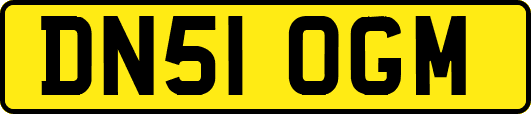 DN51 OGM